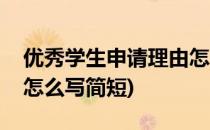 优秀学生申请理由怎
怎么写简短)